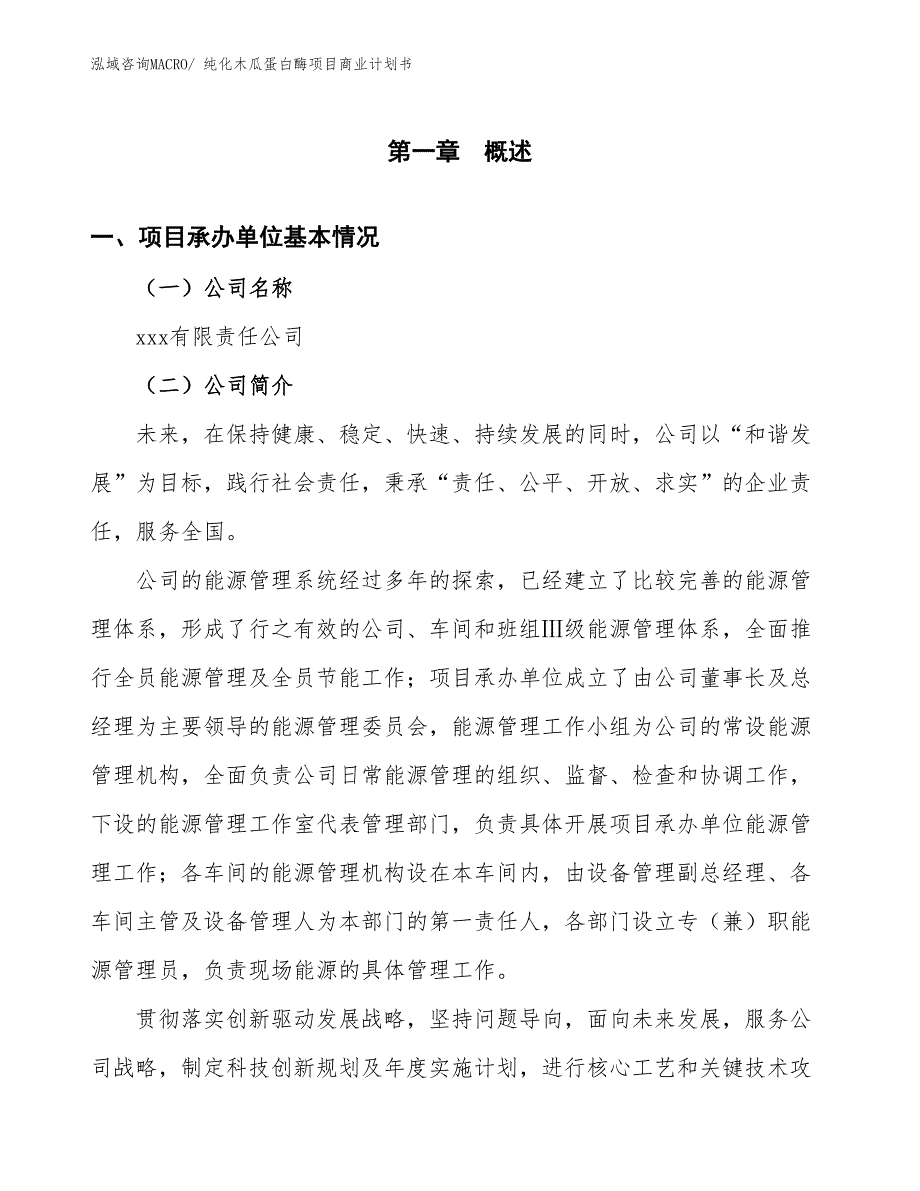 泓域咨询MACRO/ 纯化木瓜蛋白酶项目商业计划书

第一章 概述

一、项目承办单位基本情况

（一）公司名称

xxx有限责任公司

（二）公司简介

未来，在保持健康、稳定、快速、持续发展的同时，公司以“和谐发展”为目标，践行社会责任，秉承“责任、公平、开放、求实”的企业责任，服务全国。

公司的能源管理系统经过多年的探索，已经建立了比较完善的能源管理体系，形成了行之有效的公司、车间和班组Ⅲ级能源管理体系，全面推行全员能源管理及全员节能工作；项目承办单位成立了由公司董事长及总经理为主要领导的能源管理委员会，能源管理工作小组为公司的常设能源管理机构，全面负责公司日常能源管理的组织、监督、检查和协调工作，下设的能源管理工作室代表管理部门，负责具体开展项目承办单位能源管理工作；各车间的能源管理机构设在本车间内，由设备管理副总经理、各车间主管及设备管理人为本部门的第一责任人，各部门设立专（兼）职能源管理员，负责现场能源的具体管理工作。

贯彻落实创新驱动发展战略，坚持问题导向，面向未来发展，服务公司战略，制定科技创新规划及年度实施计划，进行核心工艺和关键技术攻